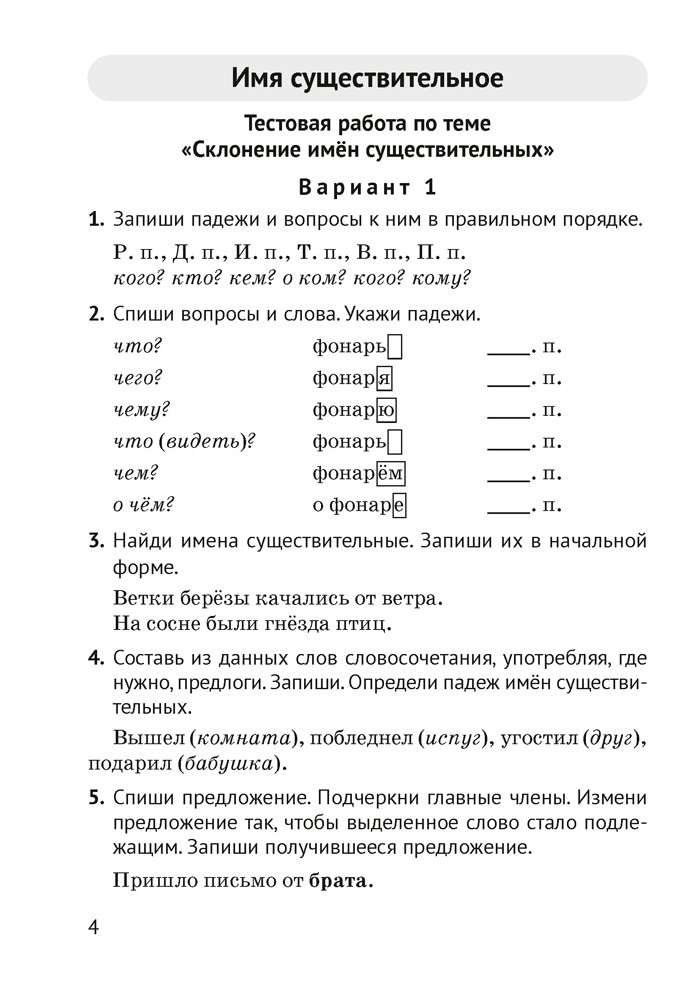 Имя существительное

Тестовая работа по теме «Склонение имён существительных»

Вариант 1

1. Запиши падежи и вопросы к ним в правильном порядке.

Р. п., Д. п., И. п., Т. п., В. п., П. п.
кого? кто? кем? о ком? кого? кому?

2. Спиши вопросы и слова. Укажи падежи.

| | | |
|---|---|---|
| что? | фонарь | ____. п. |
| чего? | фонаря | ____. п. |
| чему? | фонарю | ____. п. |
| что (видеть)? | фонарь | ____. п. |
| чем? | фонарём | ____. п. |
| о чём? | о фонаре | ____. п. |

3. Найди имена существительные. Запиши их в начальной форме.

Ветки берёзы качались от ветра.
На сосне были гнёзда птиц.

4. Составь из данных слов словосочетания, употребляя, где нужно, предлоги. Запиши. Определи падеж имён существительных.

Вышел (комната), побледнел (испуг), угостил (друг), подарил (бабушка).

5. Спиши предложение. Подчеркни главные члены. Измени предложение так, чтобы выделенное слово стало подлежащим. Запиши получившееся предложение.

Пришло письмо от брата.

4